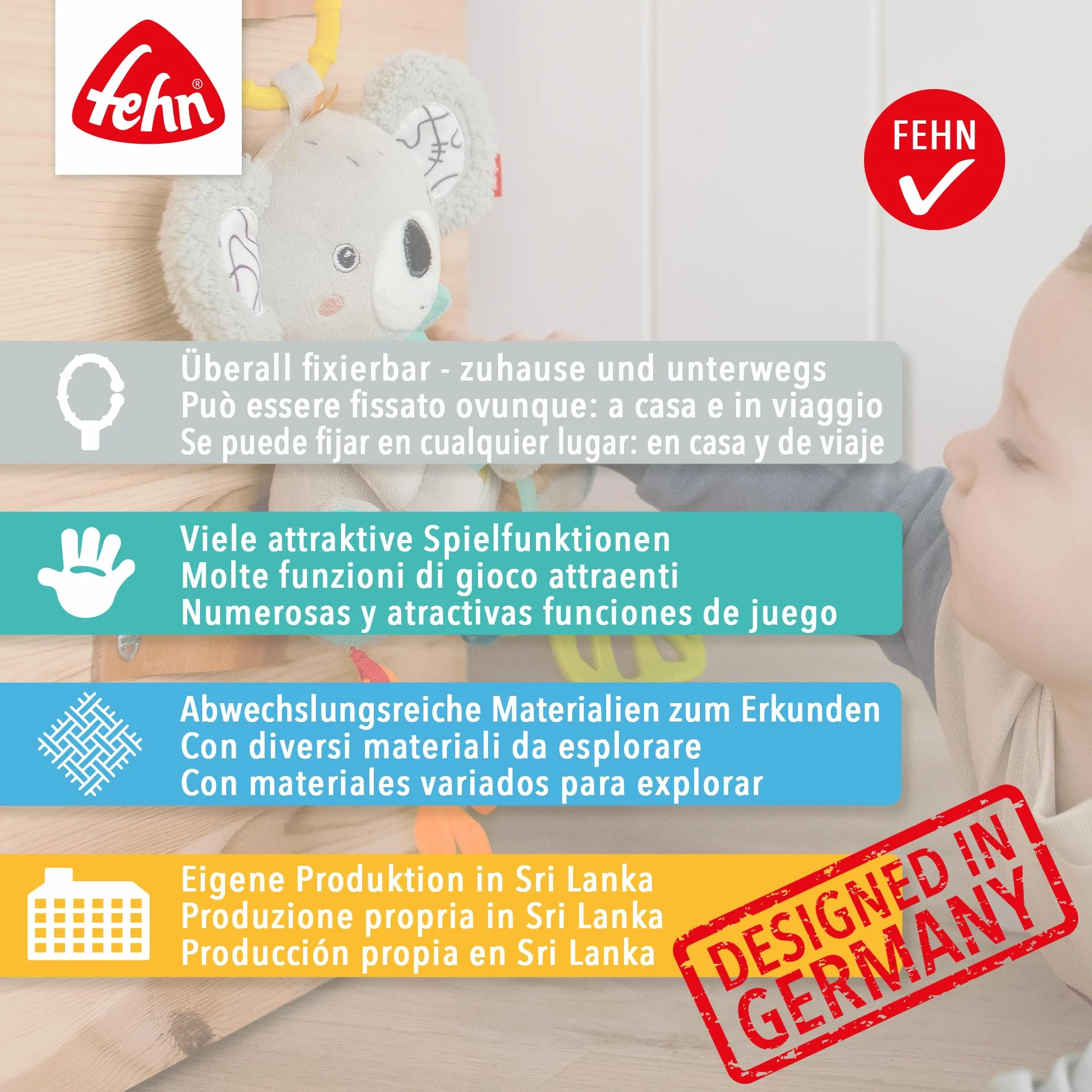 fehn®

FEHN

Überall fixierbar - zuhause und unterwegs
Può essere fissato ovunque: a casa e in viaggio
Se puede fijar en cualquier lugar: en casa y de viaje

Viele attraktive Spielfunktionen
Molte funzioni di gioco attraenti
Numerosas y atractivas funciones de juego

Abwechslungsreiche Materialien zum Erkunden
Con diversi materiali da esplorare
Con materiales variados para explorar

Eigene Produktion in Sri Lanka
Produzione propria in Sri Lanka
Producción propia en Sri Lanka

DESIGNED IN GERMANY